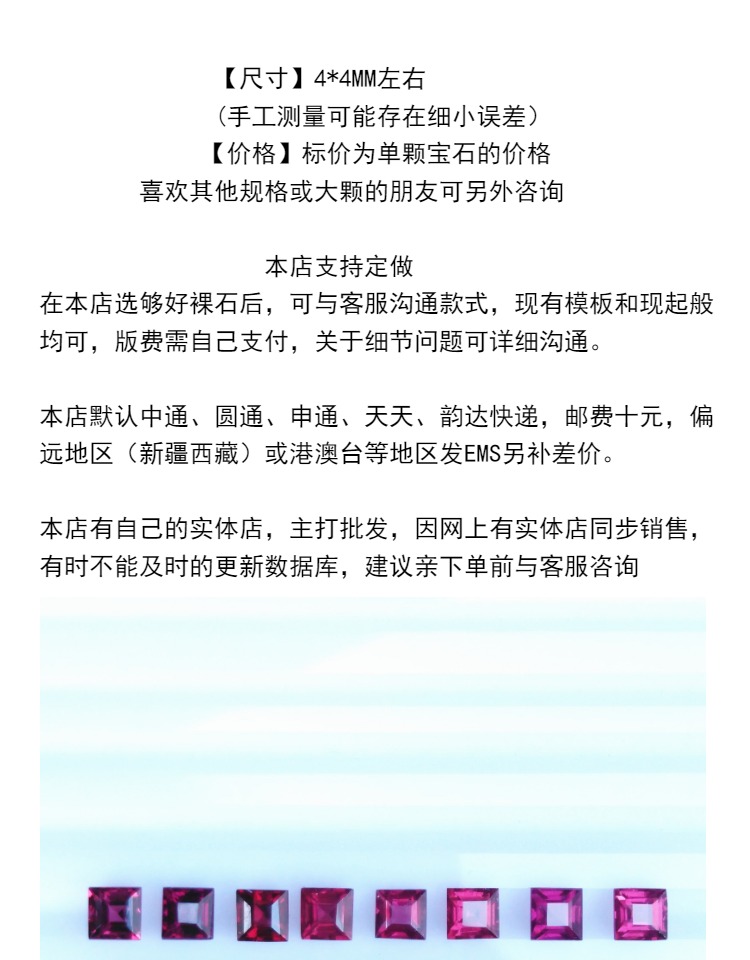 【尺寸】4*4MM左右
(手工测量可能存在细小误差)
【价格】标价为单颗宝石的价格
喜欢其他规格或大颗的朋友可另外咨询

本店支持定做
在本店选够好裸石后，可与客服沟通款式，现有模板和现起般均可，版费需自己支付，关于细节问题可详细沟通。

本店默认中通、圆通、申通、天天、韵达快递，邮费十元，偏远地区（新疆西藏）或港澳台等地区发EMS另补差价。

本店有自己的实体店，主打批发，因网上有实体店同步销售，有时不能及时的更新数据库，建议亲下单前与客服咨询